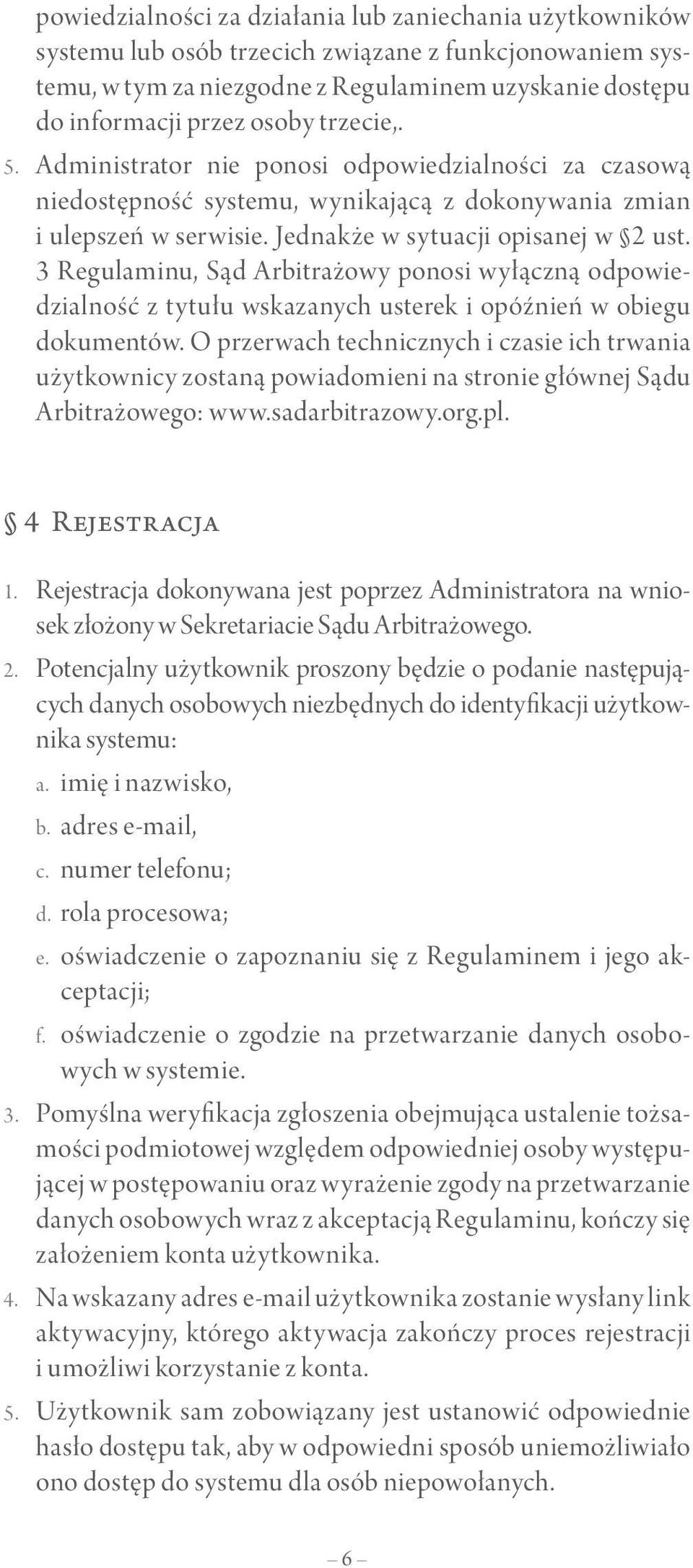 powiedzialności za działania lub zaniechania użytkowników systemu lub osób trzecich związane z funkcjonowaniem systemu, w tym za niezgodne z Regulaminem uzyskanie dostępu do informacji przez osoby trzecie,.

5. Administrator nie ponosi odpowiedzialności za czasową niedostępność systemu, wynikającą z dokonywania zmian i ulepszeń w serwisie. Jednakże w sytuacji opisanej w §2 ust. 3 Regulaminu, Sąd Arbitrażowy ponosi wyłączną odpowiedzialność z tytułu wskazanych usterek i opóźnień w obiegu dokumentów. O przerwach technicznych i czasie ich trwania użytkownicy zostaną powiadomieni na stronie głównej Sądu Arbitrażowego: www.sadarbitrazowy.org.pl.

§ 4 Rejestracja

1. Rejestracja dokonywana jest poprzez Administratora na wniosek złożony w Sekretariacie Sądu Arbitrażowego.

2. Potencjalny użytkownik proszony będzie o podanie następujących danych osobowych niezbędnych do identyfikacji użytkownika systemu:

a. imię i nazwisko,

b. adres e-mail,

c. numer telefonu;

d. rola procesowa;

e. oświadczenie o zapoznaniu się z Regulaminem i jego akceptacji;

f. oświadczenie o zgodzie na przetwarzanie danych osobowych w systemie.

3. Pomyślna weryfikacja zgłoszenia obejmująca ustalenie tożsamości podmiotowej względem odpowiedniej osoby występującej w postępowaniu oraz wyrażenie zgody na przetwarzanie danych osobowych wraz z akceptacją Regulaminu, kończy się założeniem konta użytkownika.

4. Na wskazany adres e-mail użytkownika zostanie wysłany link aktywacyjny, którego aktywacja zakończy proces rejestracji i umożliwi korzystanie z konta.

5. Użytkownik sam zobowiązany jest ustanowić odpowiednie hasło dostępu tak, aby w odpowiedni sposób uniemożliwiało ono dostęp do systemu dla osób niepowołanych.

– 6 –